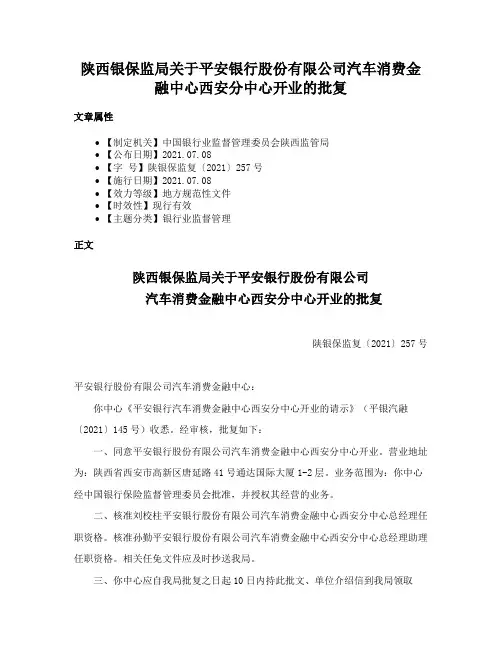 陕西银保监局关于平安银行股份有限公司汽车消费金融中心西安分中心开业的批复

文章属性

• 【制定机关】中国银行业监督管理委员会陕西监管局
• 【公布日期】2021.07.08
• 【字　号】陕银保监复〔2021〕257号
• 【施行日期】2021.07.08
• 【效力等级】地方规范性文件
• 【时效性】现行有效
• 【主题分类】银行业监督管理

正文

陕西银保监局关于平安银行股份有限公司
汽车消费金融中心西安分中心开业的批复

陕银保监复〔2021〕257号

平安银行股份有限公司汽车消费金融中心：

你中心《平安银行汽车消费金融中心西安分中心开业的请示》（平银汽融〔2021〕145号）收悉。经审核，批复如下：

一、同意平安银行股份有限公司汽车消费金融中心西安分中心开业。营业地址为：陕西省西安市高新区唐延路41号通达国际大厦1-2层。业务范围为：你中心经中国银行保险监督管理委员会批准，并授权其经营的业务。

二、核准刘校柱平安银行股份有限公司汽车消费金融中心西安分中心总经理任职资格。核准孙勤平安银行股份有限公司汽车消费金融中心西安分中心总经理助理任职资格。相关任免文件应及时抄送我局。

三、你中心应自我局批复之日起10日内持此批文、单位介绍信到我局领取